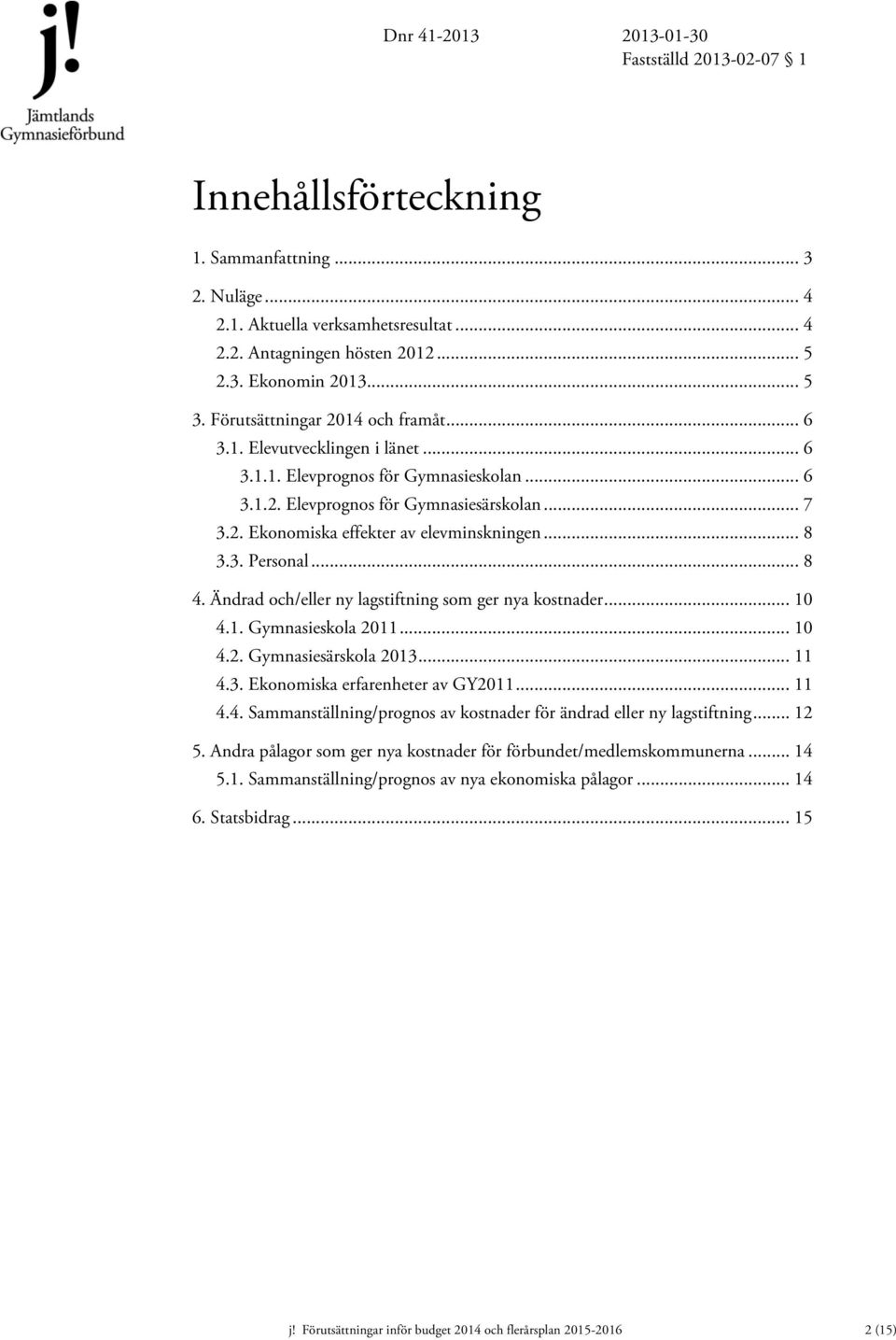 j!
Jämtlands
Gymnasieförbund

Dnr 41-2013

2013-01-30
Fastställd 2013-02-07 1

Innehållsförteckning

1. Sammanfattning ... 3
2. Nuläge ... 4
2.1. Aktuella verksamhetsresultat ... 4
2.2. Antagningen hösten 2012 ... 5
2.3. Ekonomin 2013 ... 5
3. Förutsättningar 2014 och framåt ... 6
3.1. Elevutvecklingen i länet ... 6
3.1.1. Elevprognos för Gymnasieskolan ... 6
3.1.2. Elevprognos för Gymnasiesärskolan ... 7
3.2. Ekonomiska effekter av elevminskningen ... 8
3.3. Personal ... 8
4. Ändrad och/eller ny lagstiftning som ger nya kostnader ... 10
4.1. Gymnasieskola 2011 ... 10
4.2. Gymnasiesärskola 2013 ... 11
4.3. Ekonomiska erfarenheter av GY2011 ... 11
4.4. Sammanställning/prognos av kostnader för ändrad eller ny lagstiftning ... 12
5. Andra pålagor som ger nya kostnader för förbundet/medlemskommunerna ... 14
5.1. Sammanställning/prognos av nya ekonomiska pålagor ... 14
6. Statsbidrag ... 15

j! Förutsättningar inför budget 2014 och flerårsplan 2015-2016 2 (15)